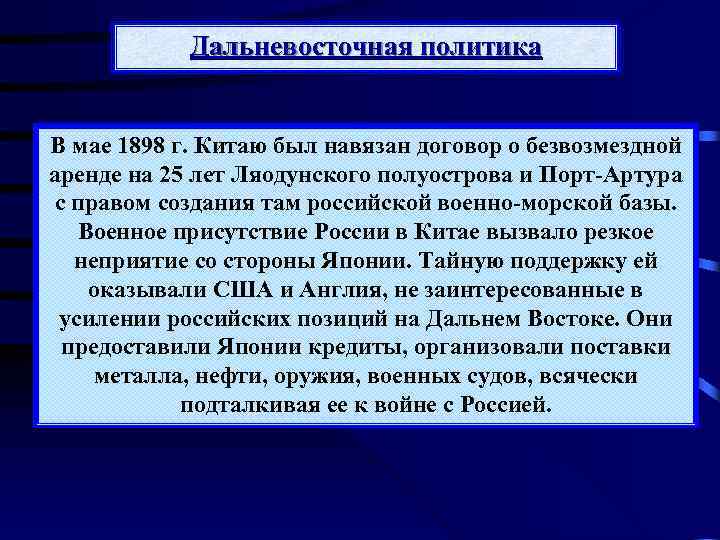 Дальневосточная политика

В мае 1898 г. Китаю был навязан договор о безвозмездной аренде на 25 лет Ляодунского полуострова и Порт-Артура с правом создания там российской военно-морской базы. Военное присутствие России в Китае вызвало резкое неприятие со стороны Японии. Тайную поддержку ей оказывали США и Англия, не заинтересованные в усилении российских позиций на Дальнем Востоке. Они предоставили Японии кредиты, организовали поставки металла, нефти, оружия, военных судов, всячески подталкивая ее к войне с Россией.